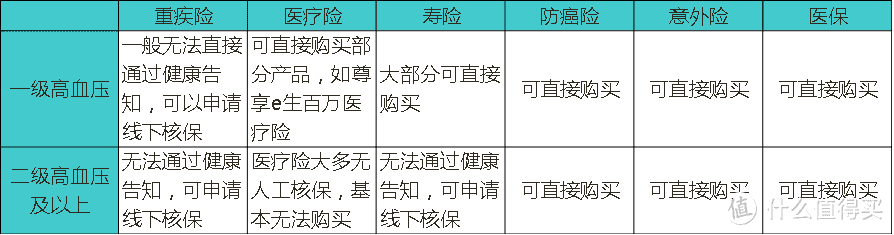 |  | 重疾险 | 医疗险 | 寿险 | 防癌险 | 意外险 | 医保 |
|---|---|---|---|---|---|---|
| 一级高血压 | 一般无法直接通过健康告知，可以申请线下核保 | 可直接购买部分产品，如尊享e生百万医疗险 | 大部分可直接购买 | 可直接购买 | 可直接购买 | 可直接购买 |
| 二级高血压及以上 | 无法通过健康告知，可申请线下核保 | 医疗险大多无人工核保，基本无法购买 | 无法通过健康告知，可申请线下核保 | 可直接购买 | 可直接购买 | 可直接购买 |

值 什么值得买